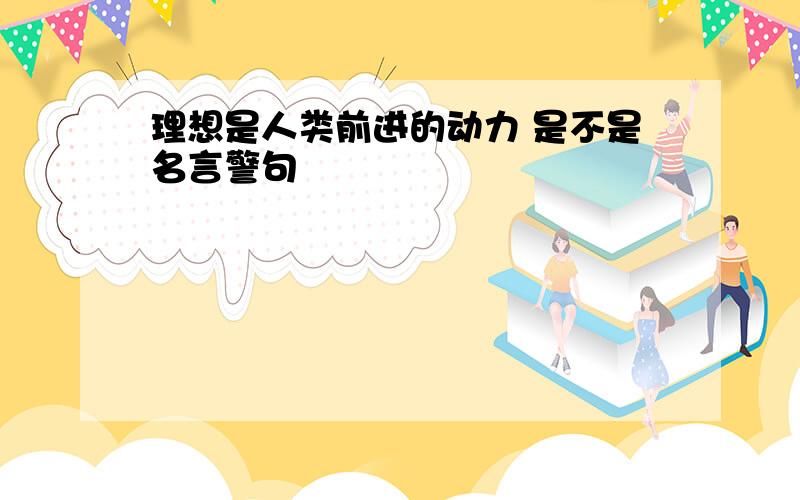 理想是人类前进的动力 是不是名言警句